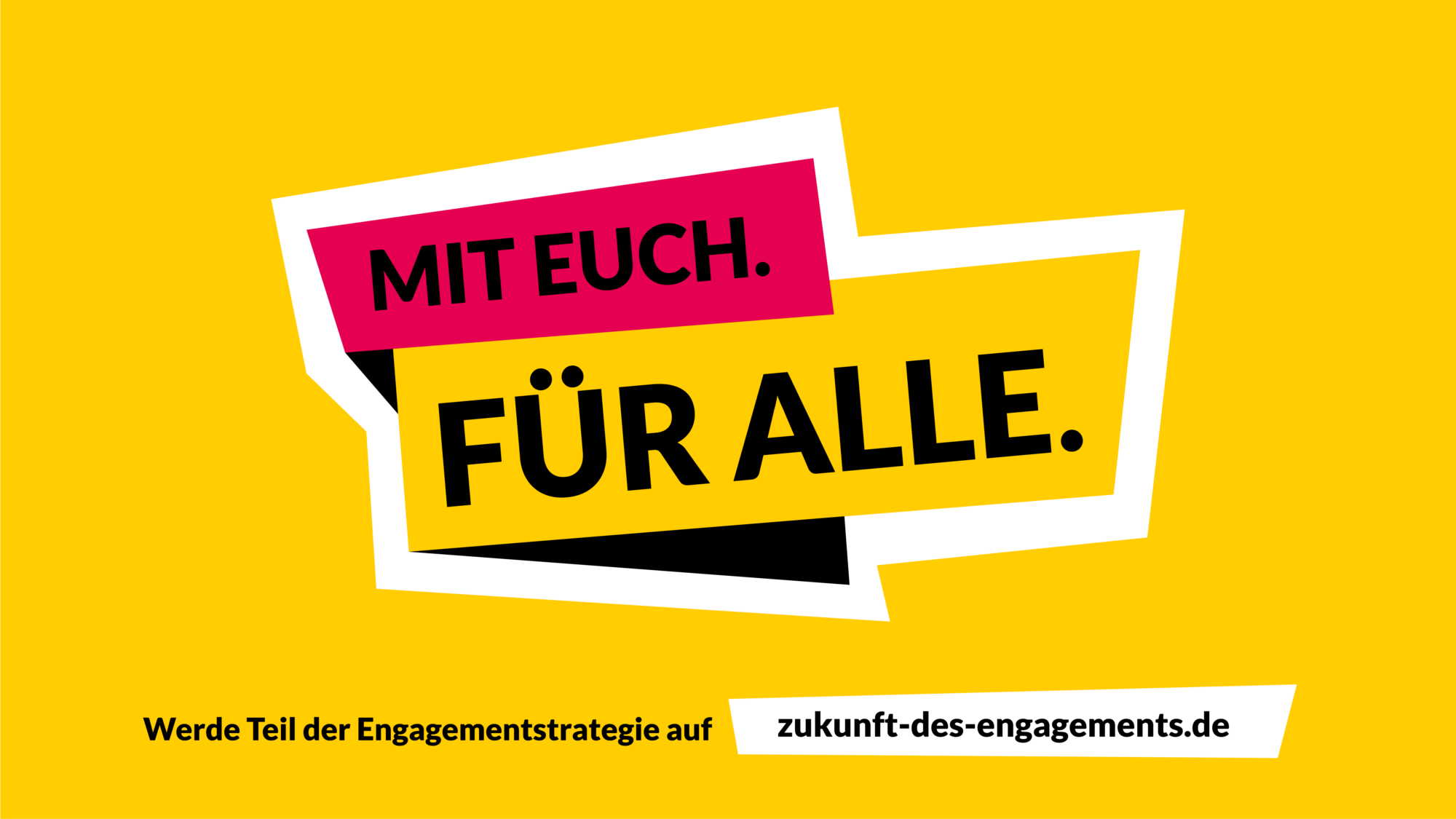 MIT EUCH.

FÜR ALLE.

Werde Teil der Engagementstrategie auf zukunft-des-engagements.de